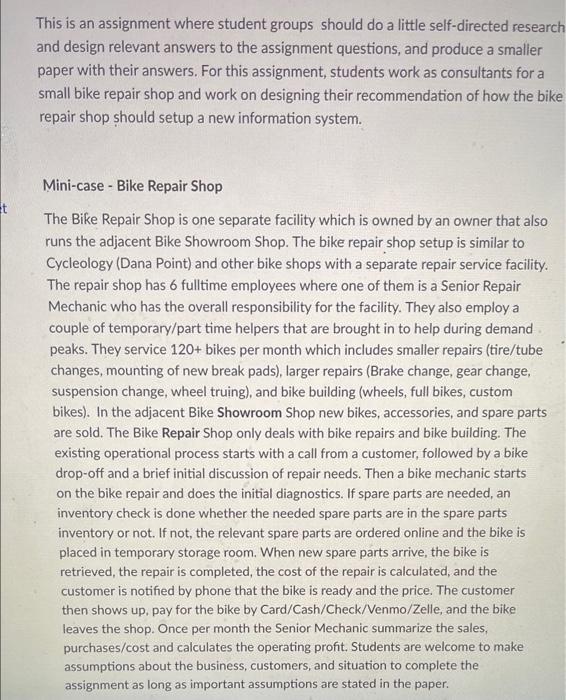 This is an assignment where student groups should do a little self-directed research and design relevant answers to the assignment questions, and produce a smaller paper with their answers. For this assignment, students work as consultants for a small bike repair shop and work on designing their recommendation of how the bike repair shop should setup a new information system.

Mini-case - Bike Repair Shop

t

The Bike Repair Shop is one separate facility which is owned by an owner that also runs the adjacent Bike Showroom Shop. The bike repair shop setup is similar to Cycleology (Dana Point) and other bike shops with a separate repair service facility. The repair shop has 6 fulltime employees where one of them is a Senior Repair Mechanic who has the overall responsibility for the facility. They also employ a couple of temporary/part time helpers that are brought in to help during demand peaks. They service 120+ bikes per month which includes smaller repairs (tire/tube changes, mounting of new break pads), larger repairs (Brake change, gear change, suspension change, wheel truing), and bike building (wheels, full bikes, custom bikes). In the adjacent Bike Showroom Shop new bikes, accessories, and spare parts are sold. The Bike Repair Shop only deals with bike repairs and bike building. The existing operational process starts with a call from a customer, followed by a bike drop-off and a brief initial discussion of repair needs. Then a bike mechanic starts on the bike repair and does the initial diagnostics. If spare parts are needed, an inventory check is done whether the needed spare parts are in the spare parts inventory or not. If not, the relevant spare parts are ordered online and the bike is placed in temporary storage room. When new spare parts arrive, the bike is retrieved, the repair is completed, the cost of the repair is calculated, and the customer is notified by phone that the bike is ready and the price. The customer then shows up, pay for the bike by Card/Cash/Check/Venmo/Zelle, and the bike leaves the shop. Once per month the Senior Mechanic summarize the sales, purchases/cost and calculates the operating profit. Students are welcome to make assumptions about the business, customers, and situation to complete the assignment as long as important assumptions are stated in the paper.